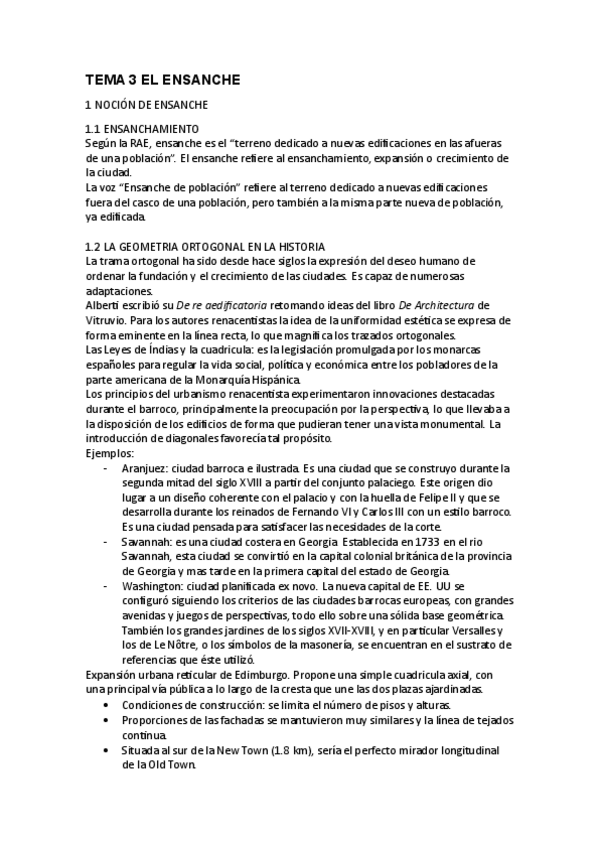 TEMA 3 EL ENSANCHE

1 NOCIÓN DE ENSANCHE

1.1 ENSANCHAMIENTO
Según la RAE, ensanche es el "terreno dedicado a nuevas edificaciones en las afueras de una población". El ensanche refiere al ensanchamiento, expansión o crecimiento de la ciudad.
La voz "Ensanche de población" refiere al terreno dedicado a nuevas edificaciones fuera del casco de una población, pero también a la misma parte nueva de población, ya edificada.

1.2 LA GEOMETRIA ORTOGONAL EN LA HISTORIA
La trama ortogonal ha sido desde hace siglos la expresión del deseo humano de ordenar la fundación y el crecimiento de las ciudades. Es capaz de numerosas adaptaciones.
Alberti escribió su De re aedificatoria retomando ideas del libro De Architectura de Vitruvio. Para los autores renacentistas la idea de la uniformidad estética se expresa de forma eminente en la línea recta, lo que magnifica los trazados ortogonales.
Las Leyes de Índias y la cuadricula: es la legislación promulgada por los monarcas españoles para regular la vida social, política y económica entre los pobladores de la parte americana de la Monarquía Hispánica.
Los principios del urbanismo renacentista experimentaron innovaciones destacadas durante el barroco, principalmente la preocupación por la perspectiva, lo que llevaba a la disposición de los edificios de forma que pudieran tener una vista monumental. La introducción de diagonales favorecía tal propósito.
Ejemplos:
- Aranjuez: ciudad barroca e ilustrada. Es una ciudad que se construyo durante la segunda mitad del siglo XVIII a partir del conjunto palaciego. Este origen dio lugar a un diseño coherente con el palacio y con la huella de Felipe II y que se desarrolla durante los reinados de Fernando VI y Carlos III con un estilo barroco. Es una ciudad pensada para satisfacer las necesidades de la corte.
- Savannah: es una ciudad costera en Georgia. Establecida en 1733 en el rio Savannah, esta ciudad se convirtió en la capital colonial británica de la provincia de Georgia y mas tarde en la primera capital del estado de Georgia.
- Washington: ciudad planificada ex novo. La nueva capital de EE. UU se configuró siguiendo los criterios de las ciudades barrocas europeas, con grandes avenidas y juegos de perspectivas, todo ello sobre una sólida base geométrica. También los grandes jardines de los siglos XVII-XVIII, y en particular Versalles y los de Le Nôtre, o los símbolos de la masonería, se encuentran en el sustrato de referencias que éste utilizó.
Expansión urbana reticular de Edimburgo. Propone una simple cuadricula axial, con una principal vía pública a lo largo de la cresta que une las dos plazas ajardinadas.
• Condiciones de construcción: se limita el número de pisos y alturas.
• Proporciones de las fachadas se mantuvieron muy similares y la línea de tejados continua.
• Situada al sur de la New Town (1.8 km), sería el perfecto mirador longitudinal de la Old Town.